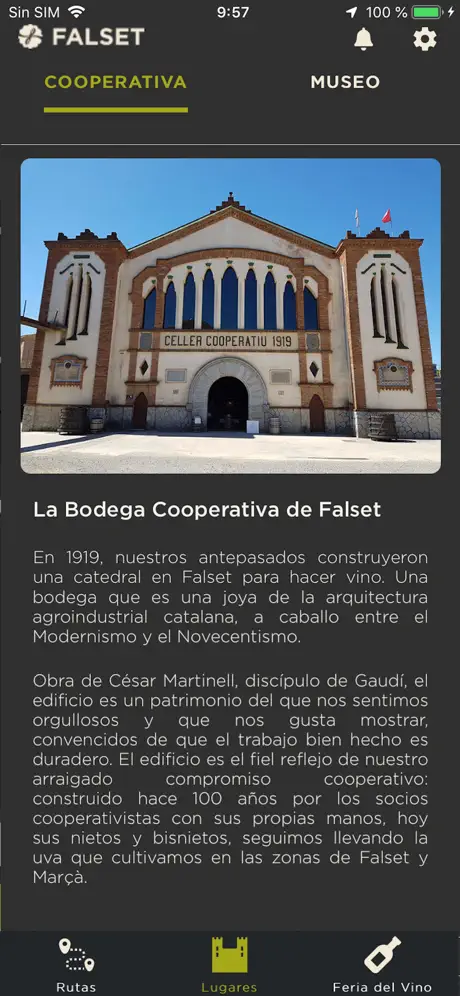 Sin SIM 9:57 100 %

FALSET

COOPERATIVA

MUSEO

CELLER COOPERATIU 1919

La Bodega Cooperativa de Falset

En 1919, nuestros antepasados construyeron una catedral en Falset para hacer vino. Una bodega que es una joya de la arquitectura agroindustrial catalana, a caballo entre el Modernismo y el Novecentismo.

Obra de César Martinell, discípulo de Gaudí, el edificio es un patrimonio del que nos sentimos orgullosos y que nos gusta mostrar, convencidos de que el trabajo bien hecho es duradero. El edificio es el fiel reflejo de nuestro arraigado compromiso cooperativo: construido hace 100 años por los socios cooperativistas con sus propias manos, hoy sus nietos y bisnietos, seguimos llevando la uva que cultivamos en las zonas de Falset y Marçà.

Rutas

Lugares

Feria del Vino